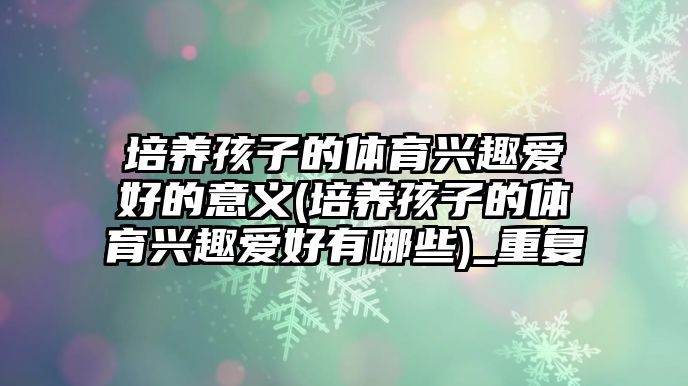 培养孩子的体育兴趣爱好的意义(培养孩子的体育兴趣爱好有哪些)_重复